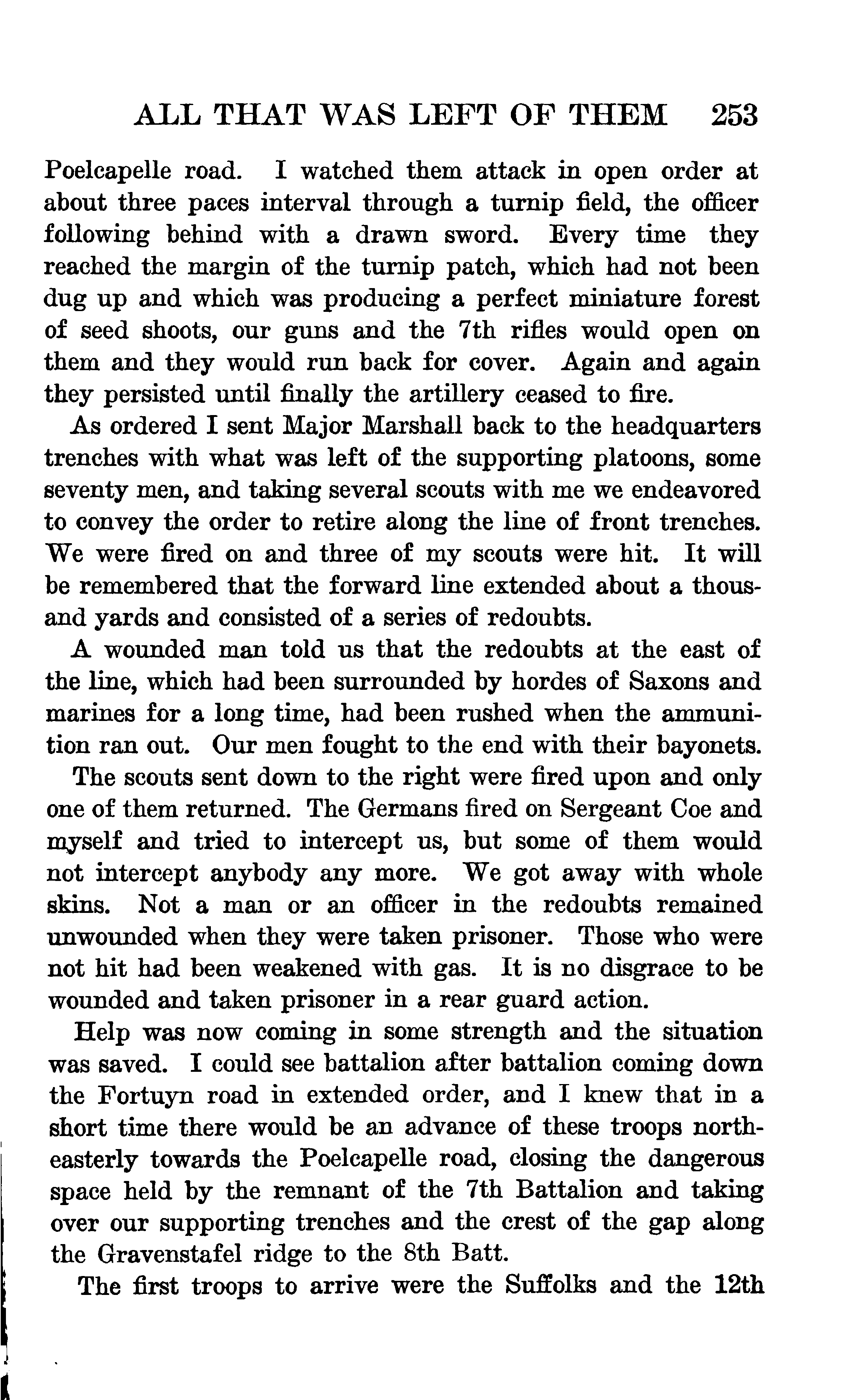 ALL THAT WAS LEFT OF THEM 253

Poelcapelle road. I watched them attack in open order at about three paces interval through a turnip field, the officer following behind with a drawn sword. Every time they reached the margin of the turnip patch, which had not been dug up and which was producing a perfect miniature forest of seed shoots, our guns and the 7th rifles would open on them and they would run back for cover. Again and again they persisted until finally the artillery ceased to fire.

As ordered I sent Major Marshall back to the headquarters trenches with what was left of the supporting platoons, some seventy men, and taking several scouts with me we endeavored to convey the order to retire along the line of front trenches. We were fired on and three of my scouts were hit. It will be remembered that the forward line extended about a thousand yards and consisted of a series of redoubts.

A wounded man told us that the redoubts at the east of the line, which had been surrounded by hordes of Saxons and marines for a long time, had been rushed when the ammunition ran out. Our men fought to the end with their bayonets.

The scouts sent down to the right were fired upon and only one of them returned. The Germans fired on Sergeant Coe and myself and tried to intercept us, but some of them would not intercept anybody any more. We got away with whole skins. Not a man or an officer in the redoubts remained unwounded when they were taken prisoner. Those who were not hit had been weakened with gas. It is no disgrace to be wounded and taken prisoner in a rear guard action.

Help was now coming in some strength and the situation was saved. I could see battalion after battalion coming down the Fortuyn road in extended order, and I knew that in a short time there would be an advance of these troops northeasterly towards the Poelcapelle road, closing the dangerous space held by the remnant of the 7th Battalion and taking over our supporting trenches and the crest of the gap along the Gravenstafel ridge to the 8th Batt.

The first troops to arrive were the Suffolks and the 12th